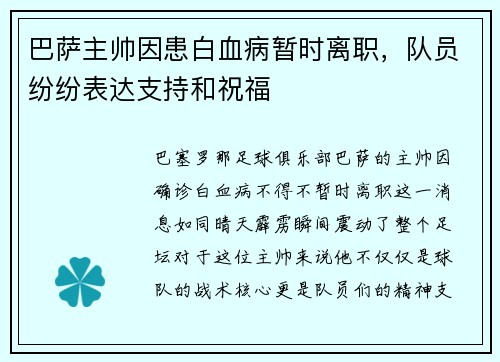 巴萨主帅因患白血病暂时离职，队员纷纷表达支持和祝福

巴塞罗那足球俱乐部巴萨的主帅因确诊白血病不得不暂时离职这一消息如同晴天霹雳瞬间震动了整个足坛对于这位主帅来说他不仅仅是球队的战术核心更是队员们的精神支